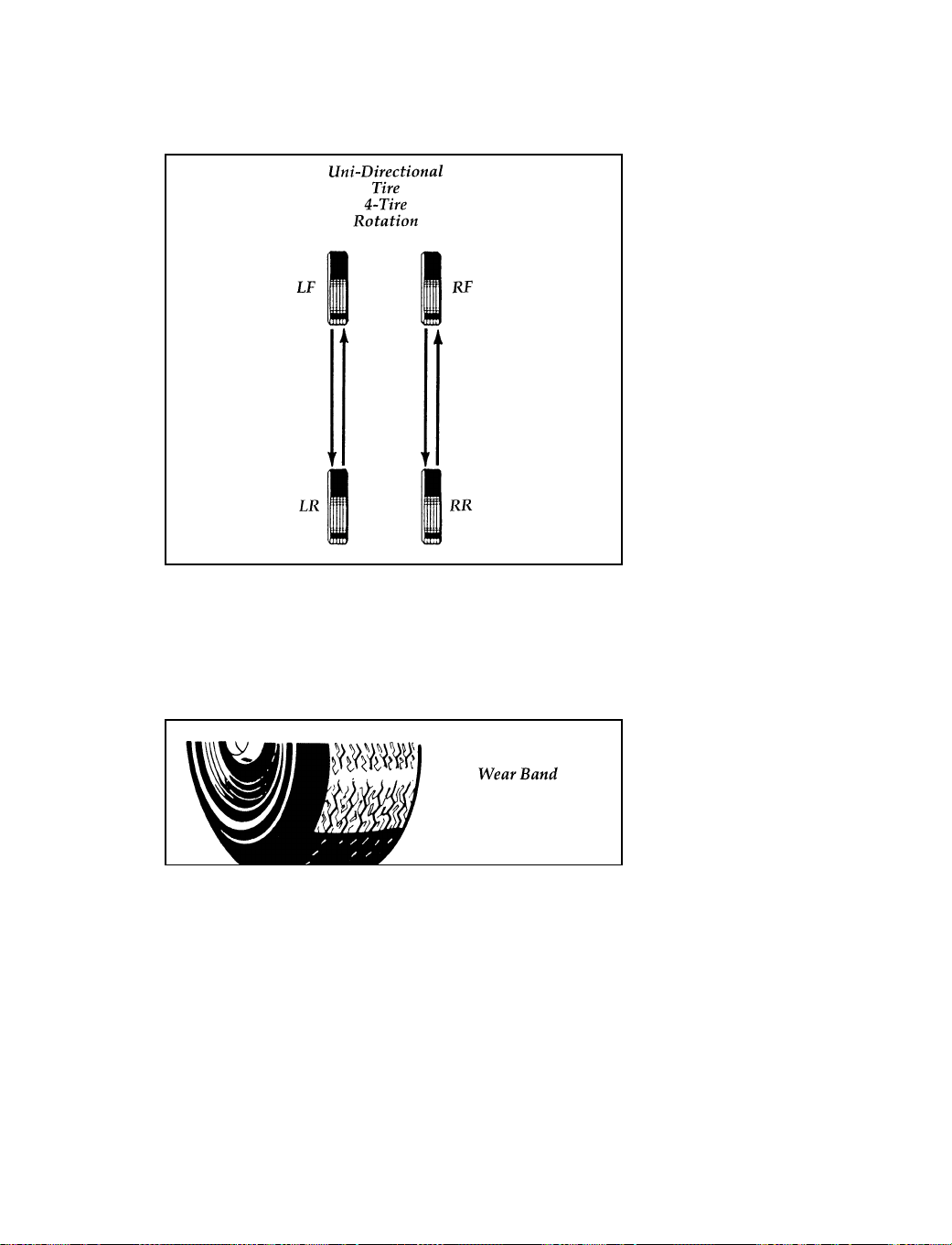 Uni-Directional
Tire
4-Tire
Rotation

LF

RF

LR

RR

Wear Band